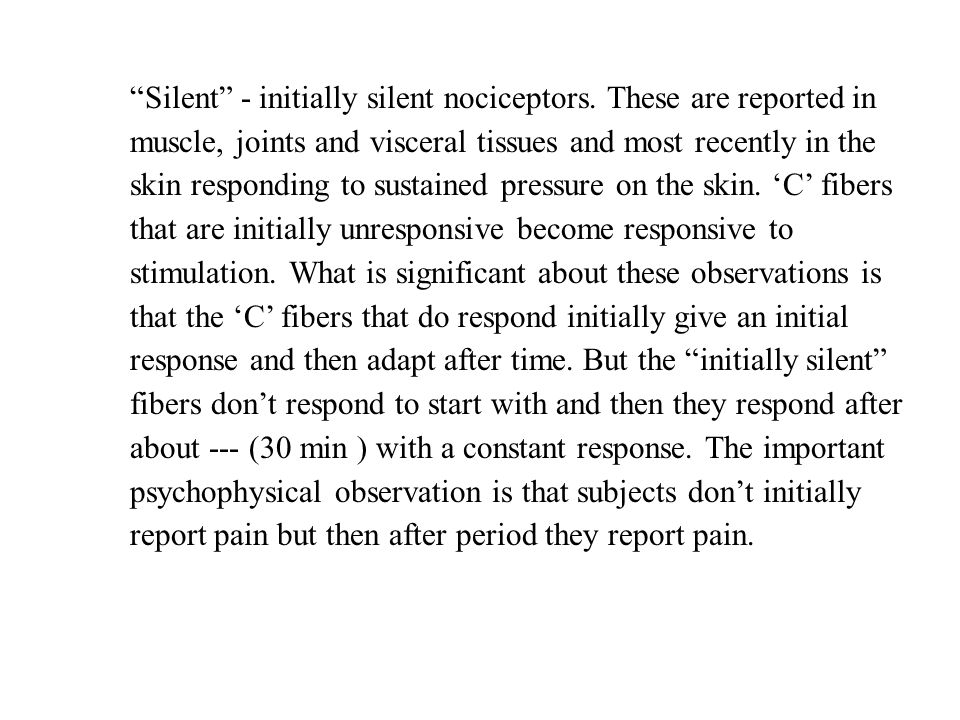 “Silent” - initially silent nociceptors. These are reported in muscle, joints and visceral tissues and most recently in the skin responding to sustained pressure on the skin. ‘C’ fibers that are initially unresponsive become responsive to stimulation. What is significant about these observations is that the ‘C’ fibers that do respond initially give an initial response and then adapt after time. But the “initially silent” fibers don’t respond to start with and then they respond after about --- (30 min ) with a constant response. The important psychophysical observation is that subjects don’t initially report pain but then after period they report pain.